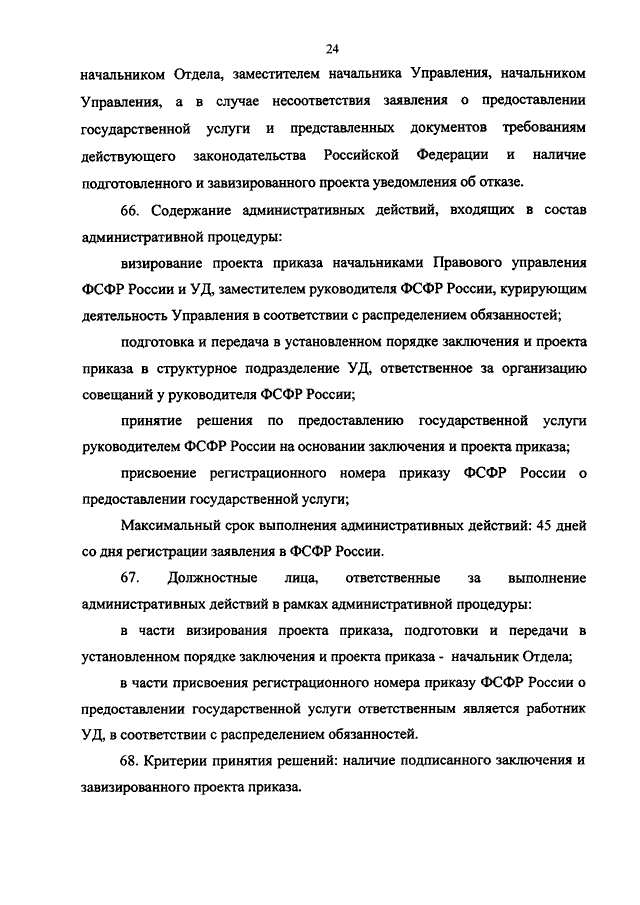 24

начальником Отдела, заместителем начальника Управления, начальником Управления, а в случае несоответствия заявления о предоставлении государственной услуги и представленных документов требованиям действующего законодательства Российской Федерации и наличие подготовленного и завизированного проекта уведомления об отказе.

66. Содержание административных действий, входящих в состав административной процедуры:

визирование проекта приказа начальниками Правового управления ФСФР России и УД, заместителем руководителя ФСФР России, курирующим деятельность Управления в соответствии с распределением обязанностей;

подготовка и передача в установленном порядке заключения и проекта приказа в структурное подразделение УД, ответственное за организацию совещаний у руководителя ФСФР России;

принятие решения по предоставлению государственной услуги руководителем ФСФР России на основании заключения и проекта приказа;

присвоение регистрационного номера приказу ФСФР России о предоставлении государственной услуги;

Максимальный срок выполнения административных действий: 45 дней со дня регистрации заявления в ФСФР России.

67. Должностные лица, ответственные за выполнение административных действий в рамках административной процедуры:

в части визирования проекта приказа, подготовки и передачи в установленном порядке заключения и проекта приказа - начальник Отдела;

в части присвоения регистрационного номера приказу ФСФР России о предоставлении государственной услуги ответственным является работник УД, в соответствии с распределением обязанностей.

68. Критерии принятия решений: наличие подписанного заключения и завизированного проекта приказа.